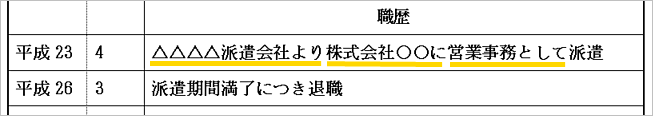 |  |  | 職歴 |
|---|---|---|
| 平成 23 | 4 | △△△△派遣会社より株式会社○○に営業事務として派遣 |
| 平成 26 | 3 | 派遣期間満了につき退職 |